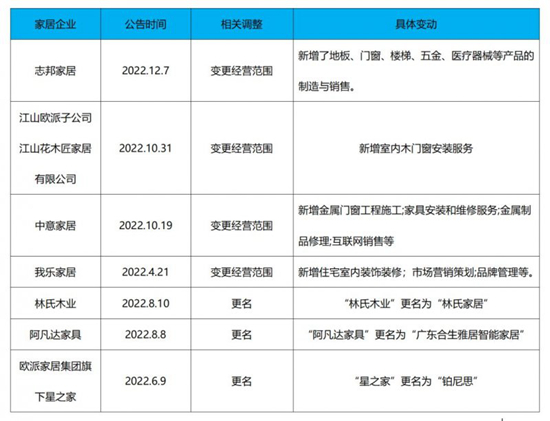 | 家居企业 | 公告时间 | 相关调整 | 具体变动 |
|---|---|---|---|
| 志邦家居 | 2022.12.7 | 变更经营范围 | 新增了地板、门窗、楼梯、五金、医疗器械等产品的制造与销售。 |
| 江山欧派子公司江山花木匠家居有限公司 | 2022.10.31 | 变更经营范围 | 新增室内木门窗安装服务 |
| 中意家居 | 2022.10.19 | 变更经营范围 | 新增金属门窗工程施工;家具安装和维修服务;金属制品修理;互联网销售等 |
| 我乐家居 | 2022.4.21 | 变更经营范围 | 新增住宅室内装饰装修；市场营销策划;品牌管理等。 |
| 林氏木业 | 2022.8.10 | 更名 | “林氏木业”更名为“林氏家居” |
| 阿凡达家具 | 2022.8.8 | 更名 | “阿凡达家具”更名为“广东合生雅居智能家居” |
| 欧派家居集团旗下星之家 | 2022.6.9 | 更名 | “星之家”更名为“铂尼思” |